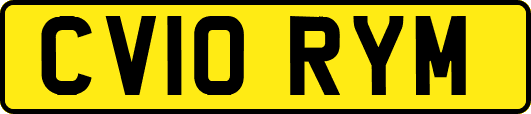 CV10 RYM